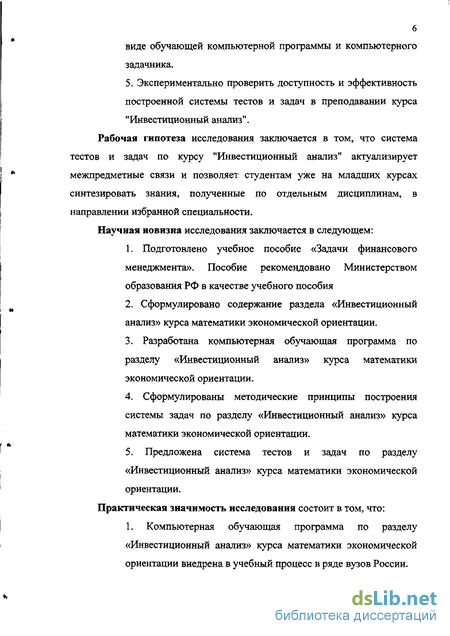 6

виде обучающей компьютерной программы и компьютерного задачника.

5. Экспериментально проверить доступность и эффективность построенной системы тестов и задач в преподавании курса "Инвестиционный анализ".

Рабочая гипотеза исследования заключается в том, что система тестов и задач по курсу "Инвестиционный анализ" актуализирует межпредметные связи и позволяет студентам уже на младших курсах синтезировать знания, полученные по отдельным дисциплинам, в направлении избранной специальности.

Научная новизна исследования заключается в следующем:

1. Подготовлено учебное пособие «Задачи финансового менеджмента». Пособие рекомендовано Министерством образования РФ в качестве учебного пособия

2. Сформулировано содержание раздела «Инвестиционный анализ» курса математики экономической ориентации.

3. Разработана компьютерная обучающая программа по разделу «Инвестиционный анализ» курса математики экономической ориентации.

4. Сформулированы методические принципы построения системы задач по разделу «Инвестиционный анализ» курса математики экономической ориентации.

5. Предложена система тестов и задач по разделу «Инвестиционный анализ» курса математики экономической ориентации.

Практическая значимость исследования состоит в том, что:

1. Компьютерная обучающая программа по разделу «Инвестиционный анализ» курса математики экономической ориентации внедрена в учебный процесс в ряде вузов России.

dsLib.net
библиотека диссертаций